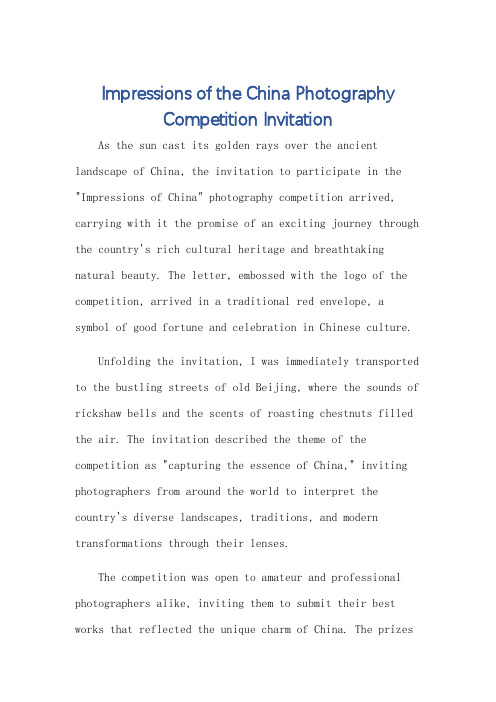 Impressions of the China Photography Competition Invitation

As the sun cast its golden rays over the ancient landscape of China, the invitation to participate in the "Impressions of China" photography competition arrived, carrying with it the promise of an exciting journey through the country's rich cultural heritage and breathtaking natural beauty. The letter, embossed with the logo of the competition, arrived in a traditional red envelope, a symbol of good fortune and celebration in Chinese culture.

Unfolding the invitation, I was immediately transported to the bustling streets of old Beijing, where the sounds of rickshaw bells and the scents of roasting chestnuts filled the air. The invitation described the theme of the competition as "capturing the essence of China," inviting photographers from around the world to interpret the country's diverse landscapes, traditions, and modern transformations through their lenses.

The competition was open to amateur and professional photographers alike, inviting them to submit their best works that reflected the unique charm of China. The prizes